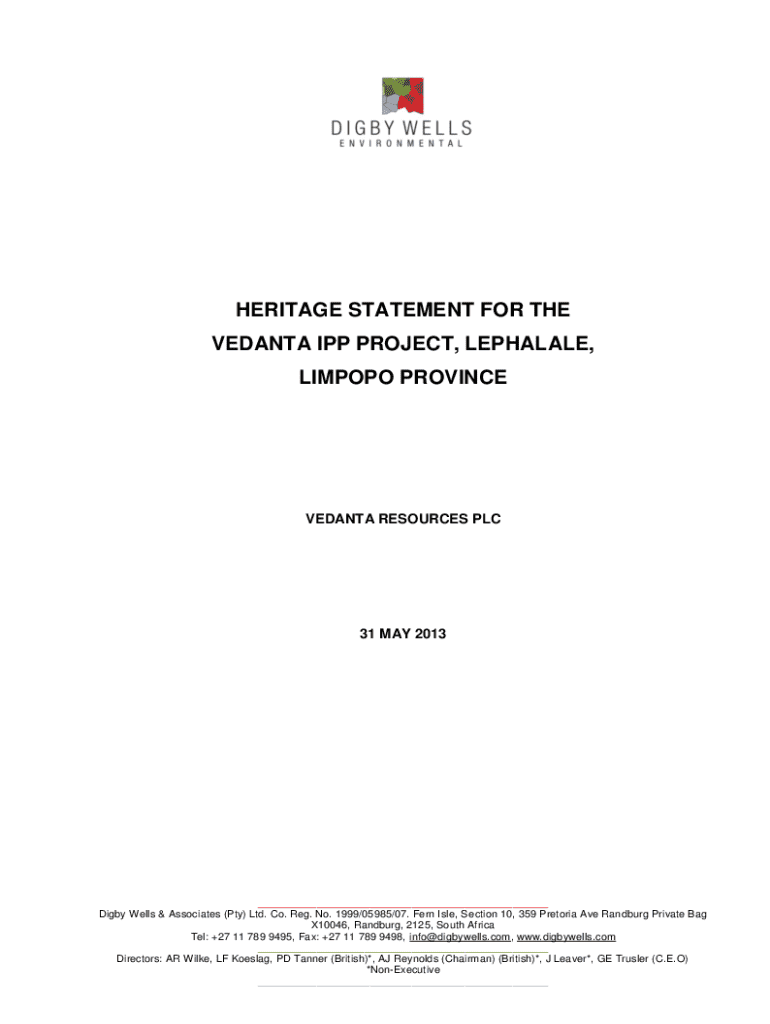 DIGBY WELLS
ENVIRONMENTAL

HERITAGE STATEMENT FOR THE VEDANTA IPP PROJECT, LEPHALALE, LIMPOPO PROVINCE

VEDANTA RESOURCES PLC

31 MAY 2013

Digby Wells & Associates (Pty) Ltd. Co. Reg. No. 1999/05985/07. Fern Isle, Section 10, 359 Pretoria Ave Randburg Private Bag X10046, Randburg, 2125, South Africa
Tel: +27 11 789 9495, Fax: +27 11 789 9498, info@digbywells.com, www.digbywells.com

Directors: AR Wilke, LF Koeslag, PD Tanner (British)*, AJ Reynolds (Chairman) (British)*, J Leaver*, GE Trusler (C.E.O)
*Non-Executive